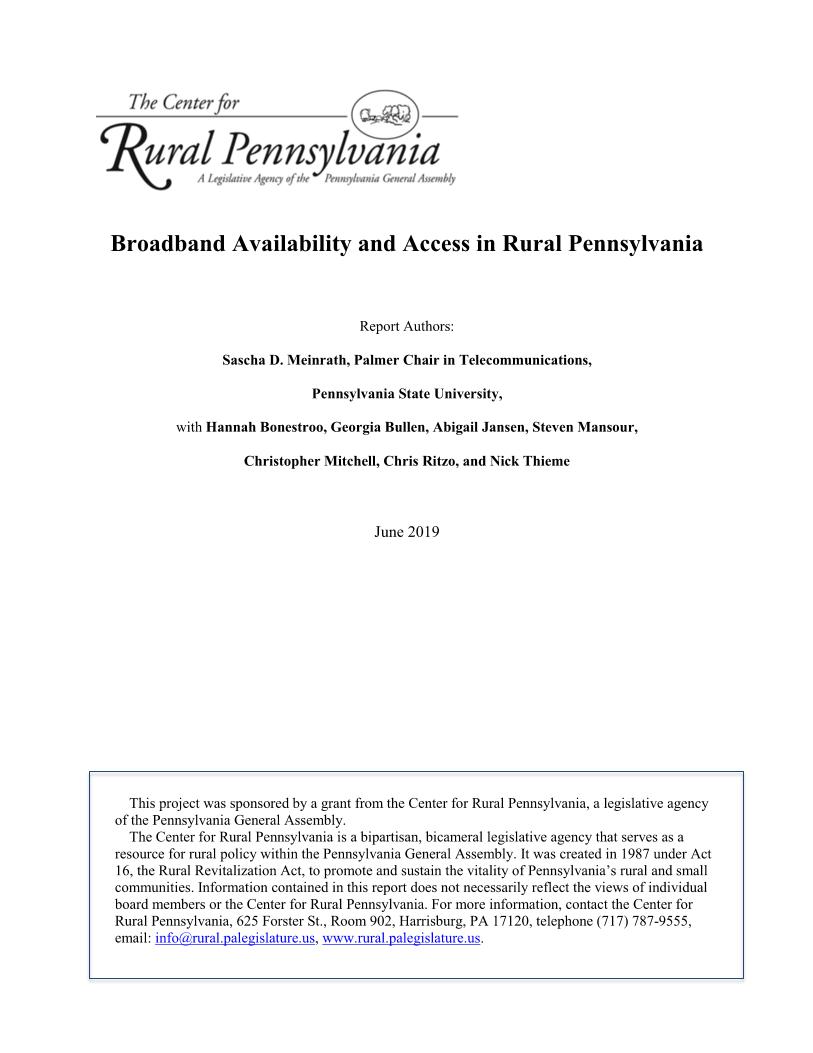 The Center for
Rural Pennsylvania
A Legislative Agency of the Pennsylvania General Assembly

Broadband Availability and Access in Rural Pennsylvania

Report Authors:

Sascha D. Meinrath, Palmer Chair in Telecommunications,

Pennsylvania State University,

with Hannah Bonestroo, Georgia Bullen, Abigail Jansen, Steven Mansour,

Christopher Mitchell, Chris Ritzo, and Nick Thieme

June 2019

This project was sponsored by a grant from the Center for Rural Pennsylvania, a legislative agency of the Pennsylvania General Assembly.

The Center for Rural Pennsylvania is a bipartisan, bicameral legislative agency that serves as a resource for rural policy within the Pennsylvania General Assembly. It was created in 1987 under Act 16, the Rural Revitalization Act, to promote and sustain the vitality of Pennsylvania's rural and small communities. Information contained in this report does not necessarily reflect the views of individual board members or the Center for Rural Pennsylvania. For more information, contact the Center for Rural Pennsylvania, 625 Forster St., Room 902, Harrisburg, PA 17120, telephone (717) 787-9555, email: info@rural.palegislature.us, www.rural.palegislature.us.